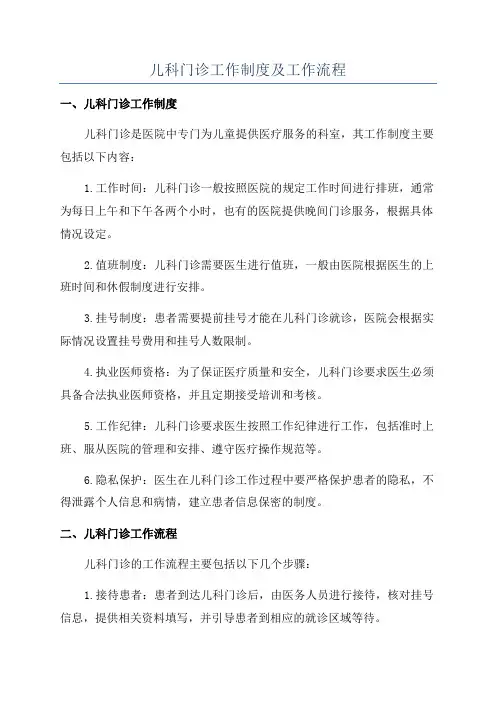 儿科门诊工作制度及工作流程

一、儿科门诊工作制度

儿科门诊是医院中专门为儿童提供医疗服务的科室，其工作制度主要包括以下内容：

1.工作时间：儿科门诊一般按照医院的规定工作时间进行排班，通常为每日上午和下午各两个小时，也有的医院提供晚间门诊服务，根据具体情况设定。

2.值班制度：儿科门诊需要医生进行值班，一般由医院根据医生的上班时间和休假制度进行安排。

3.挂号制度：患者需要提前挂号才能在儿科门诊就诊，医院会根据实际情况设置挂号费用和挂号人数限制。

4.执业医师资格：为了保证医疗质量和安全，儿科门诊要求医生必须具备合法执业医师资格，并且定期接受培训和考核。

5.工作纪律：儿科门诊要求医生按照工作纪律进行工作，包括准时上班、服从医院的管理和安排、遵守医疗操作规范等。

6.隐私保护：医生在儿科门诊工作过程中要严格保护患者的隐私，不得泄露个人信息和病情，建立患者信息保密的制度。

二、儿科门诊工作流程

儿科门诊的工作流程主要包括以下几个步骤：

1.接待患者：患者到达儿科门诊后，由医务人员进行接待，核对挂号信息，提供相关资料填写，并引导患者到相应的就诊区域等待。